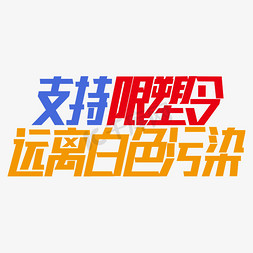 支持限塑令
远离白色污染